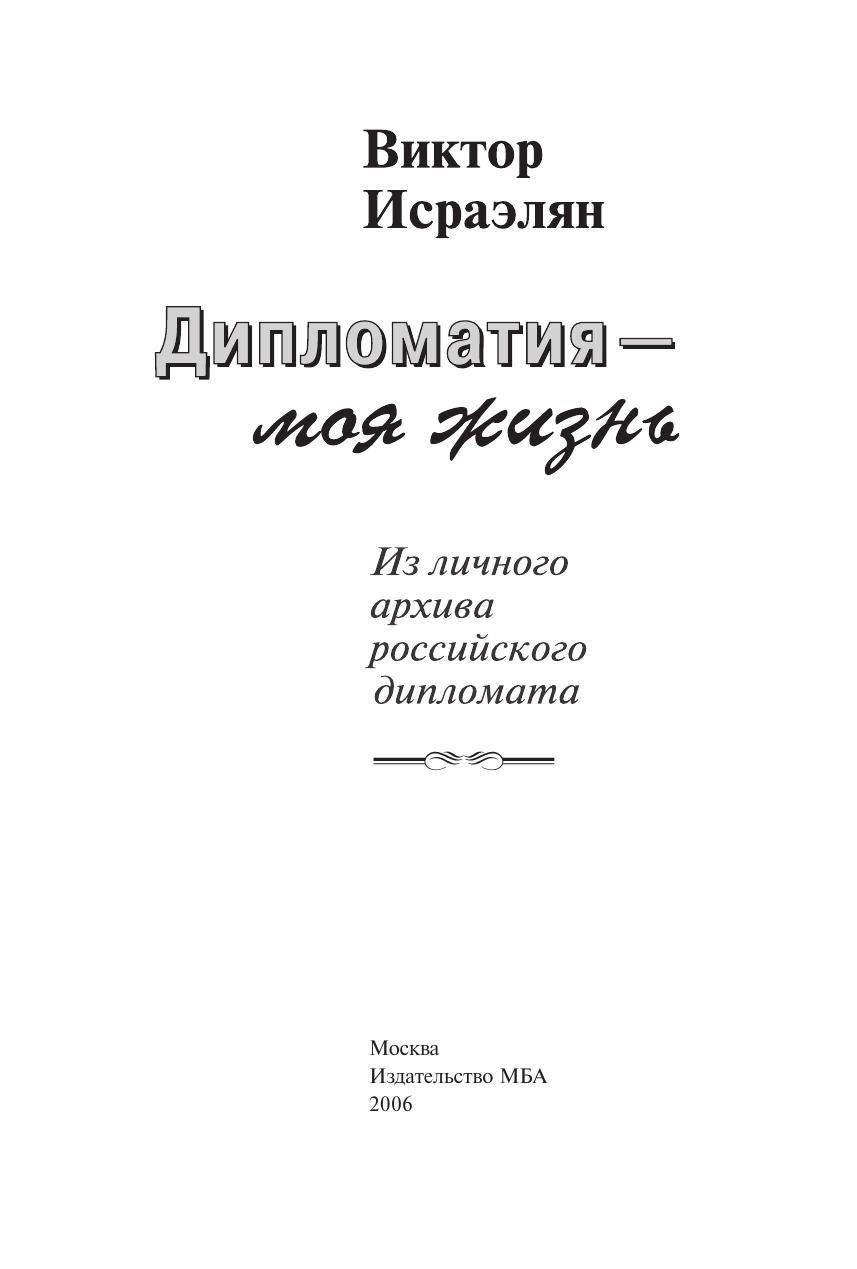 Виктор
Исраэлян

Дипломатия —
моя жизнь

Из личного
архива
российского
дипломата

Москва
Издательство МБА
2006